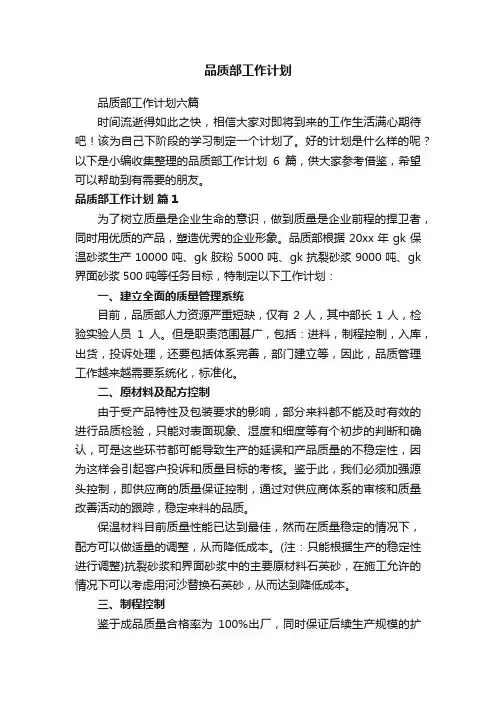 品质部工作计划

品质部工作计划六篇

时间流逝得如此之快，相信大家对即将到来的工作生活满心期待吧！该为自己下阶段的学习制定一个计划了。好的计划是什么样的呢？以下是小编收集整理的品质部工作计划 6 篇，供大家参考借鉴，希望可以帮助到有需要的朋友。

品质部工作计划 篇1

为了树立质量是企业生命的意识，做到质量是企业前程的捍卫者，同时用优质的产品，塑造优秀的企业形象。品质部根据 20xx 年 gk 保温砂浆生产 10000 吨、gk 胶粉 5000 吨、gk 抗裂砂浆 9000 吨、gk 界面砂浆 500 吨等任务目标，特制定以下工作计划：

一、建立全面的质量管理系统

目前，品质部人力资源严重短缺，仅有 2 人，其中部长 1 人，检验实验人员 1 人。但是职责范围甚广，包括：进料，制程控制，入库，出货，投诉处理，还要包括体系完善，部门建立等，因此，品质管理工作越来越需要系统化，标准化。

二、原材料及配方控制

由于受产品特性及包装要求的影响，部分来料都不能及时有效的进行品质检验，只能对表面现象、湿度和细度等有个初步的判断和确认，可是这些环节都可能导致生产的延误和产品质量的不稳定性，因为这样会引起客户投诉和质量目标的考核。鉴于此，我们必须加强源头控制，即供应商的质量保证控制，通过对供应商体系的审核和质量改善活动的跟踪，稳定来料的品质。

保温材料目前质量性能已达到最佳，然而在质量稳定的情况下，配方可以做适量的调整，从而降低成本。(注：只能根据生产的稳定性进行调整)抗裂砂浆和界面砂浆中的主要原材料石英砂，在施工允许的情况下可以考虑用河沙替换石英砂，从而达到降低成本。

三、制程控制

鉴于成品质量合格率为 100%出厂，同时保证后续生产规模的扩